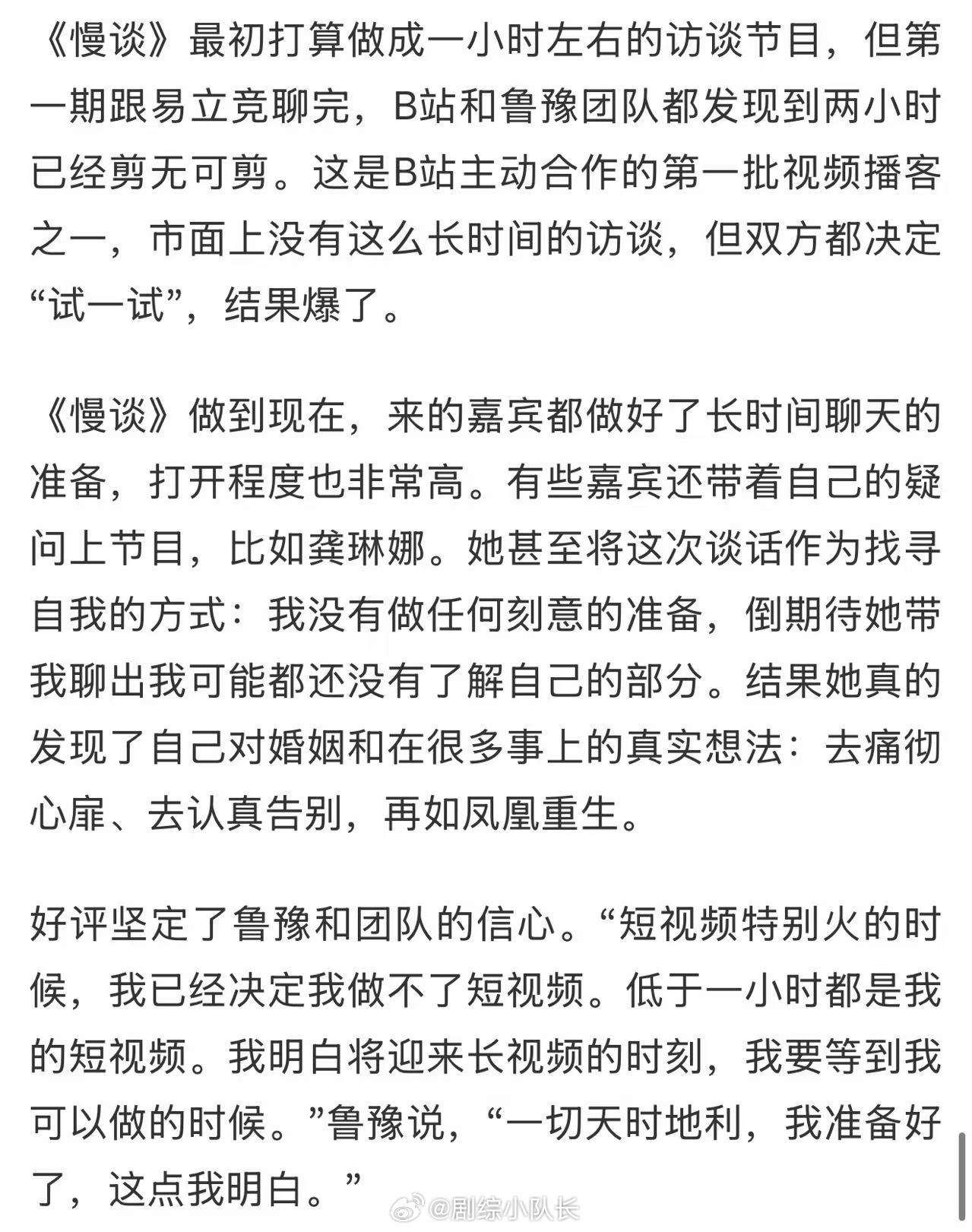 《慢谈》最初打算做成一小时左右的访谈节目，但第一期跟易立竞聊完，B站和鲁豫团队都发现到两小时已经剪无可剪。这是B站主动合作的第一批视频播客之一，市面上没有这么长时间的访谈，但双方都决定“试一试”，结果爆了。

《慢谈》做到现在，来的嘉宾都做好了长时间聊天的准备，打开程度也非常高。有些嘉宾还带着自己的疑问上节目，比如龚琳娜。她甚至将这次谈话作为找寻自我的方式：我没有做任何刻意的准备，倒期待她带我聊出我可能都还没有了解自己的部分。结果她真的发现了自己对婚姻和在很多事上的真实想法：去痛彻心扉、去认真告别，再如凤凰重生。

好评坚定了鲁豫和团队的信心。“短视频特别火的时候，我已经决定我做不了短视频。低于一小时都是我的短视频。我明白将迎来长视频的时刻，我要等到我可以做的时候。”鲁豫说，“一切天时地利，我准备好了，这点我明白。”

@剧综小队长